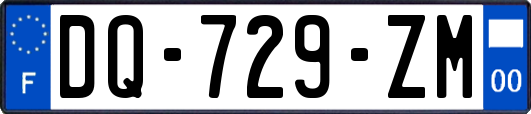 F
DQ-729-ZM
00